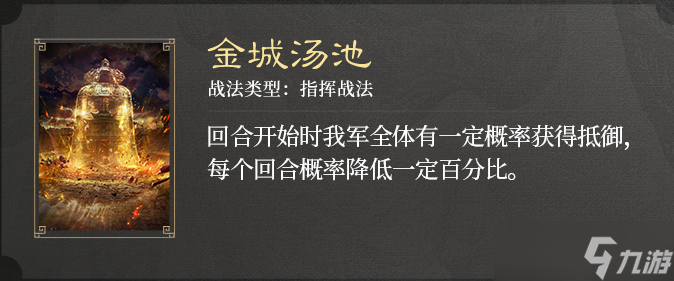 金城汤池
战法类型：指挥战法

回合开始时我军全体有一定概率获得抵御，每个回合概率降低一定百分比。

九游